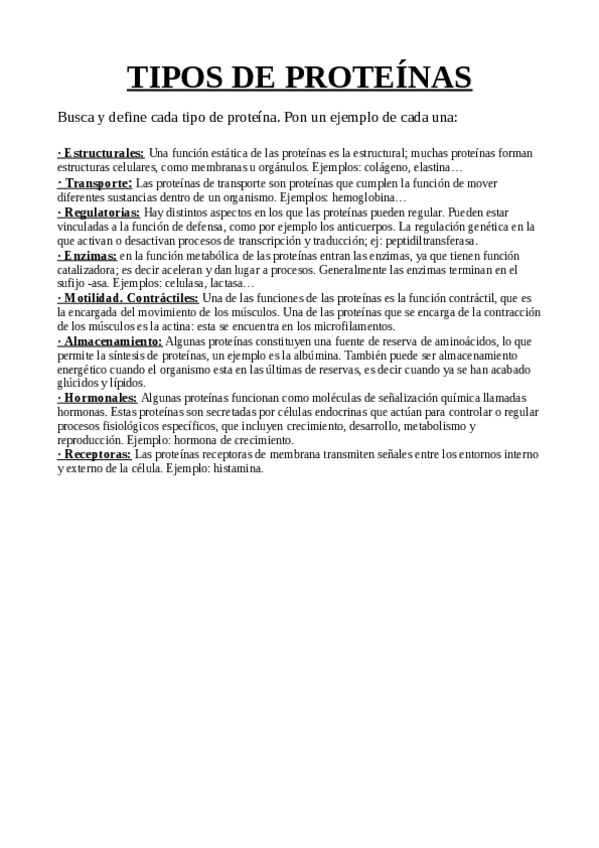 TIPOS DE PROTEÍNAS

Busca y define cada tipo de proteína. Pon un ejemplo de cada una:

· Estructurales: Una función estática de las proteínas es la estructural; muchas proteínas forman estructuras celulares, como membranas u orgánulos. Ejemplos: colágeno, elastina…
· Transporte: Las proteínas de transporte son proteínas que cumplen la función de mover diferentes sustancias dentro de un organismo. Ejemplos: hemoglobina…
· Regulatorias: Hay distintos aspectos en los que las proteínas pueden regular. Pueden estar vinculadas a la función de defensa, como por ejemplo los anticuerpos. La regulación genética en la que activan o desactivan procesos de transcripción y traducción; ej: peptidiltransferasa.
· Enzimas: en la función metabólica de las proteínas entran las enzimas, ya que tienen función catalizadora; es decir aceleran y dan lugar a procesos. Generalmente las enzimas terminan en el sufijo -asa. Ejemplos: celulasa, lactasa…
· Motilidad. Contráctiles: Una de las funciones de las proteínas es la función contráctil, que es la encargada del movimiento de los músculos. Una de las proteínas que se encarga de la contracción de los músculos es la actina: esta se encuentra en los microfilamentos.
· Almacenamiento: Algunas proteínas constituyen una fuente de reserva de aminoácidos, lo que permite la síntesis de proteínas, un ejemplo es la albúmina. También puede ser almacenamiento energético cuando el organismo esta en las últimas de reservas, es decir cuando ya se han acabado glúcidos y lípidos.
· Hormonales: Algunas proteínas funcionan como moléculas de señalización química llamadas hormonas. Estas proteínas son secretadas por células endocrinas que actúan para controlar o regular procesos fisiológicos específicos, que incluyen crecimiento, desarrollo, metabolismo y reproducción. Ejemplo: hormona de crecimiento.
· Receptoras: Las proteínas receptoras de membrana transmiten señales entre los entornos interno y externo de la célula. Ejemplo: histamina.